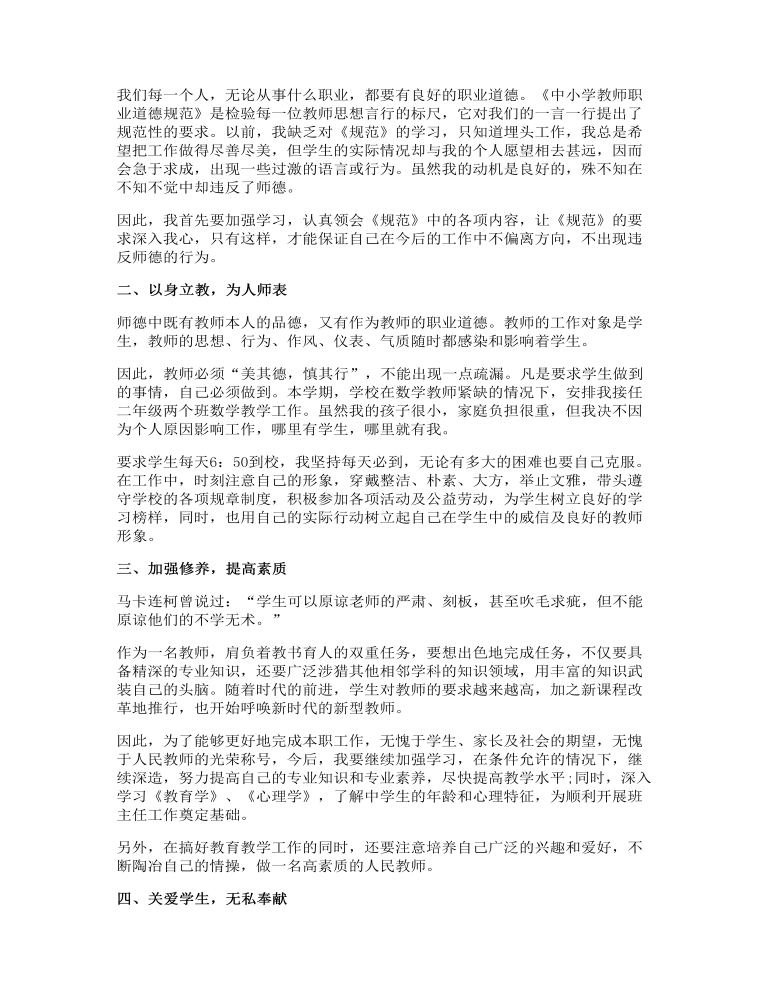 我们每一个人，无论从事什么职业，都要有良好的职业道德。《中小学教师职业道德规范》是检验每一位教师思想言行的标尺，它对我们的一言一行提出了规范性的要求。以前，我缺乏对《规范》的学习，只知道埋头工作，我总是希望把工作做得尽善尽美，但学生的实际情况却与我的个人愿望相去甚远，因而会急于求成，出现一些过激的语言或行为。虽然我的动机是良好的，殊不知在不知不觉中却违反了师德。

因此，我首先要加强学习，认真领会《规范》中的各项内容，让《规范》的要求深入我心，只有这样，才能保证自己在今后的工作中不偏离方向，不出现违反师德的行为。

二、以身立教，为人师表

师德中既有教师本人的品德，又有作为教师的职业道德。教师的工作对象是学生，教师的思想、行为、作风、仪表、气质随时都感染和影响着学生。

因此，教师必须“美其德，慎其行”，不能出现一点疏漏。凡是要求学生做到的事情，自己必须做到。本学期，学校在数学教师紧缺的情况下，安排我接任二年级两个班数学教学工作。虽然我的孩子很小，家庭负担很重，但我决不因为个人原因影响工作，哪里有学生，哪里就有我。

要求学生每天6：50到校，我坚持每天必到，无论有多大的困难也要自己克服。在工作中，时刻注意自己的形象，穿戴整洁、朴素、大方，举止文雅，带头遵守学校的各项规章制度，积极参加各项活动及公益劳动，为学生树立良好的学习榜样，同时，也用自己的实际行动树立起自己在学生中的威信及良好的教师形象。

三、加强修养，提高素质

马卡连柯曾说过：“学生可以原谅老师的严肃、刻板，甚至吹毛求疵，但不能原谅他们的不学无术。”

作为一名教师，肩负着教书育人的双重任务，要想出色地完成任务，不仅要具备精深的专业知识，还要广泛涉猎其他相邻学科的知识领域，用丰富的知识武装自己的头脑。随着时代的前进，学生对教师的要求越来越高，加之新课程改革地推行，也开始呼唤新时代的新型教师。

因此，为了能够更好地完成本职工作，无愧于学生、家长及社会的期望，无愧于人民教师的光荣称号，今后，我要继续加强学习，在条件允许的情况下，继续深造，努力提高自己的专业知识和专业素养，尽快提高教学水平;同时，深入学习《教育学》、《心理学》，了解中学生的年龄和心理特征，为顺利开展班主任工作奠定基础。

另外，在搞好教育教学工作的同时，还要注意培养自己广泛的兴趣和爱好，不断陶冶自己的情操，做一名高素质的人民教师。

四、关爱学生，无私奉献